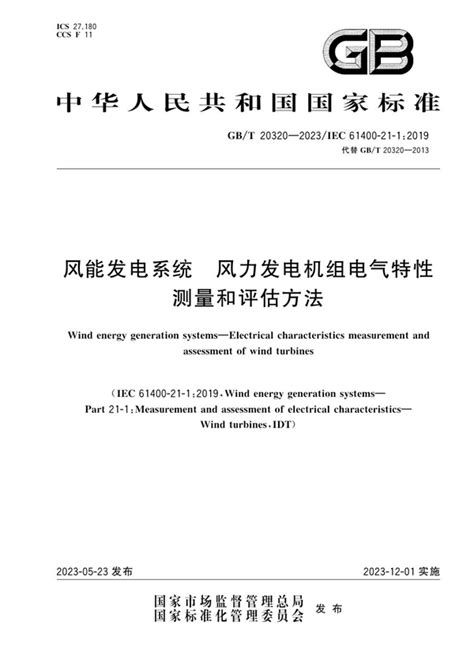 ICS 27.180
CCS F 11

GB

中华人民共和国国家标准

GB/T 20320—2023/IEC 61400-21-1:2019
代替 GB/T 20320—2013

风能发电系统　风力发电机组电气特性测量和评估方法

Wind energy generation systems—Electrical characteristics measurement and assessment of wind turbines

(IEC 61400-21-1:2019, Wind energy generation systems—Part 21-1: Measurement and assessment of electrical characteristics—Wind turbines, IDT)

2023-05-23 发布

2023-12-01 实施

国家市场监督管理总局
国家标准化管理委员会　发布